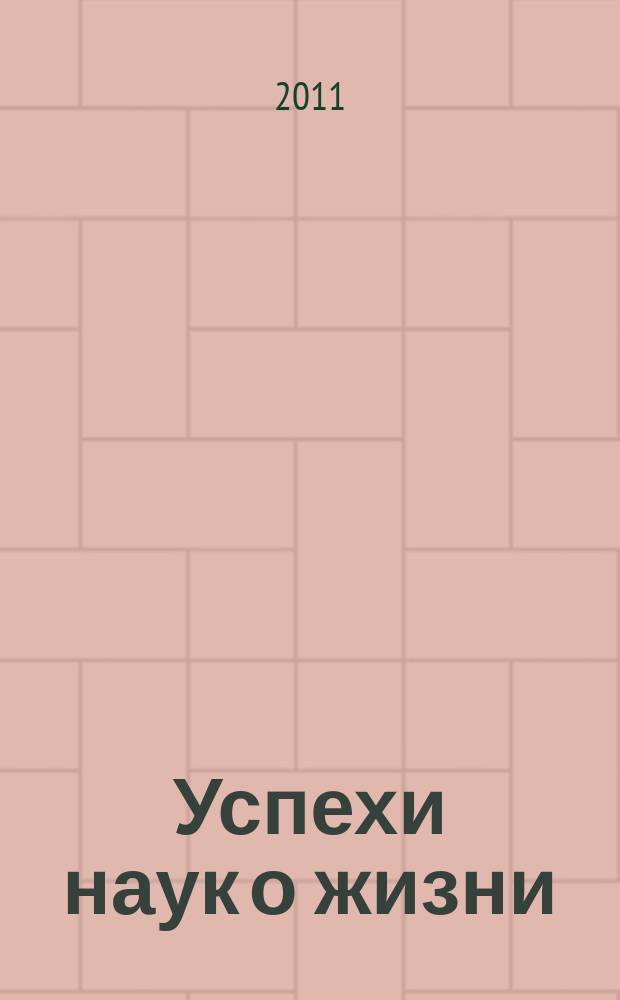 2011

Успехи наук о жизни